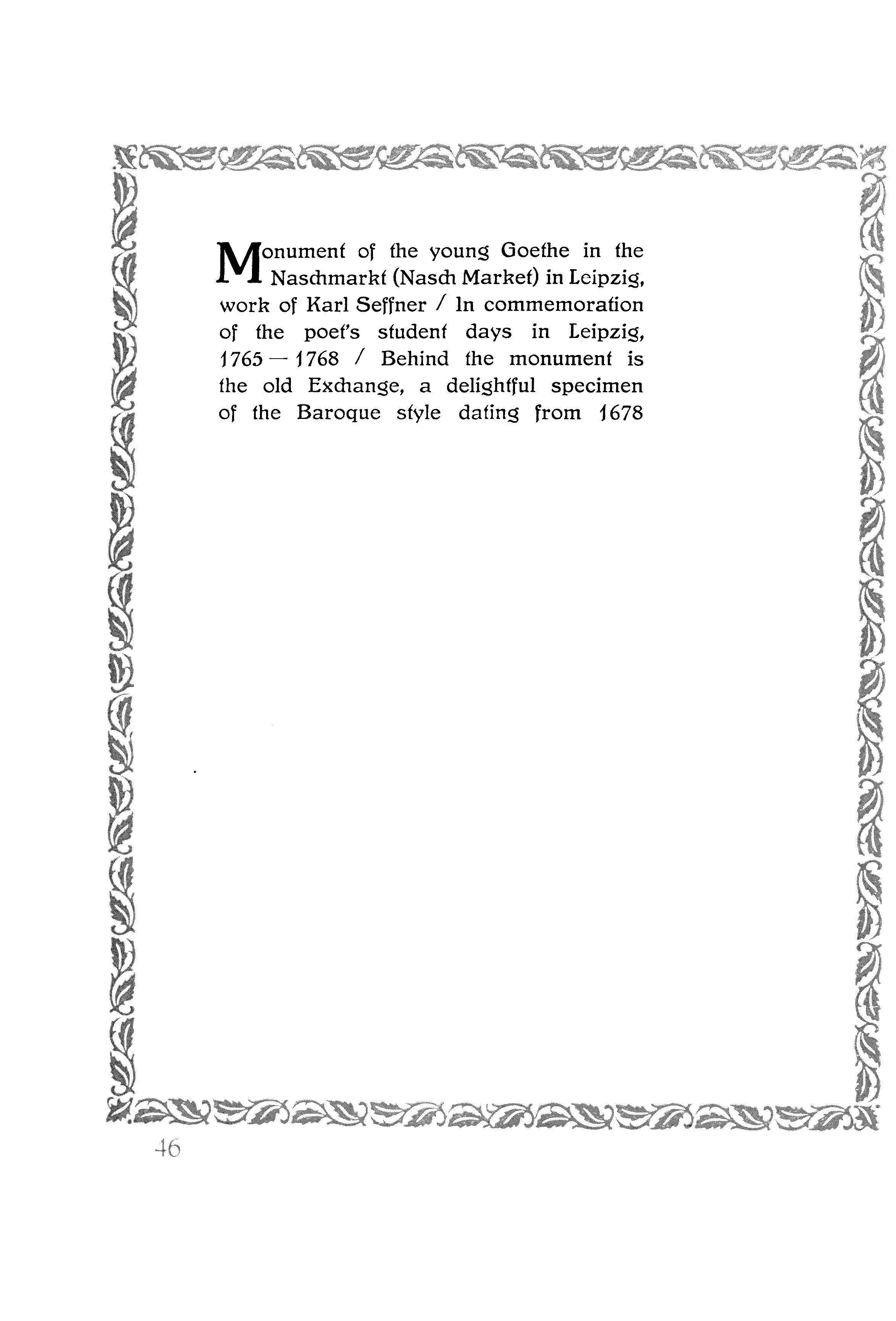 Monument of the young Goethe in the Naschmarkt (Nasch Market) in Leipzig, work of Karl Seffner / In commemoration of the poet's student days in Leipzig, 1765 — 1768 / Behind the monument is the old Exchange, a delightful specimen of the Baroque style dating from 1678

46